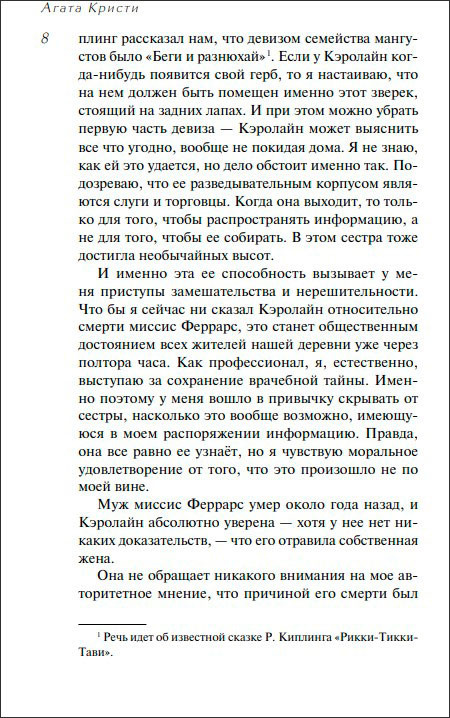 Агата Кристи

8

плинг рассказал нам, что девизом семейства мангустов было «Беги и разнюхай»$^1$. Если у Кэролайн когда-нибудь появится свой герб, то я настаиваю, что на нем должен быть помещен именно этот зверек, стоящий на задних лапах. И при этом можно убрать первую часть девиза — Кэролайн может выяснить все что угодно, вообще не покидая дома. Я не знаю, как ей это удается, но дело обстоит именно так. Подозреваю, что ее разведывательным корпусом являются слуги и торговцы. Когда она выходит, то только для того, чтобы распространять информацию, а не для того, чтобы ее собирать. В этом сестра тоже достигла необычайных высот.

И именно эта ее способность вызывает у меня приступы замешательства и нерешительности. Что бы я сейчас ни сказал Кэролайн относительно смерти миссис Феррарс, это станет общественным достоянием всех жителей нашей деревни уже через полтора часа. Как профессионал, я, естественно, выступаю за сохранение врачебной тайны. Именно поэтому у меня вошло в привычку скрывать от сестры, насколько это вообще возможно, имеющуюся в моем распоряжении информацию. Правда, она все равно ее узнаёт, но я чувствую моральное удовлетворение от того, что это произошло не по моей вине.

Муж миссис Феррарс умер около года назад, и Кэролайн абсолютно уверена — хотя у нее нет никаких доказательств, — что его отравила собственная жена.

Она не обращает никакого внимания на мое авторитетное мнение, что причиной его смерти был

$^1$ Речь идет об известной сказке Р. Киплинга «Рикки-Тикки-Тави».